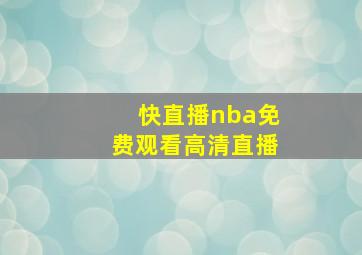 快直播nba免费观看高清直播